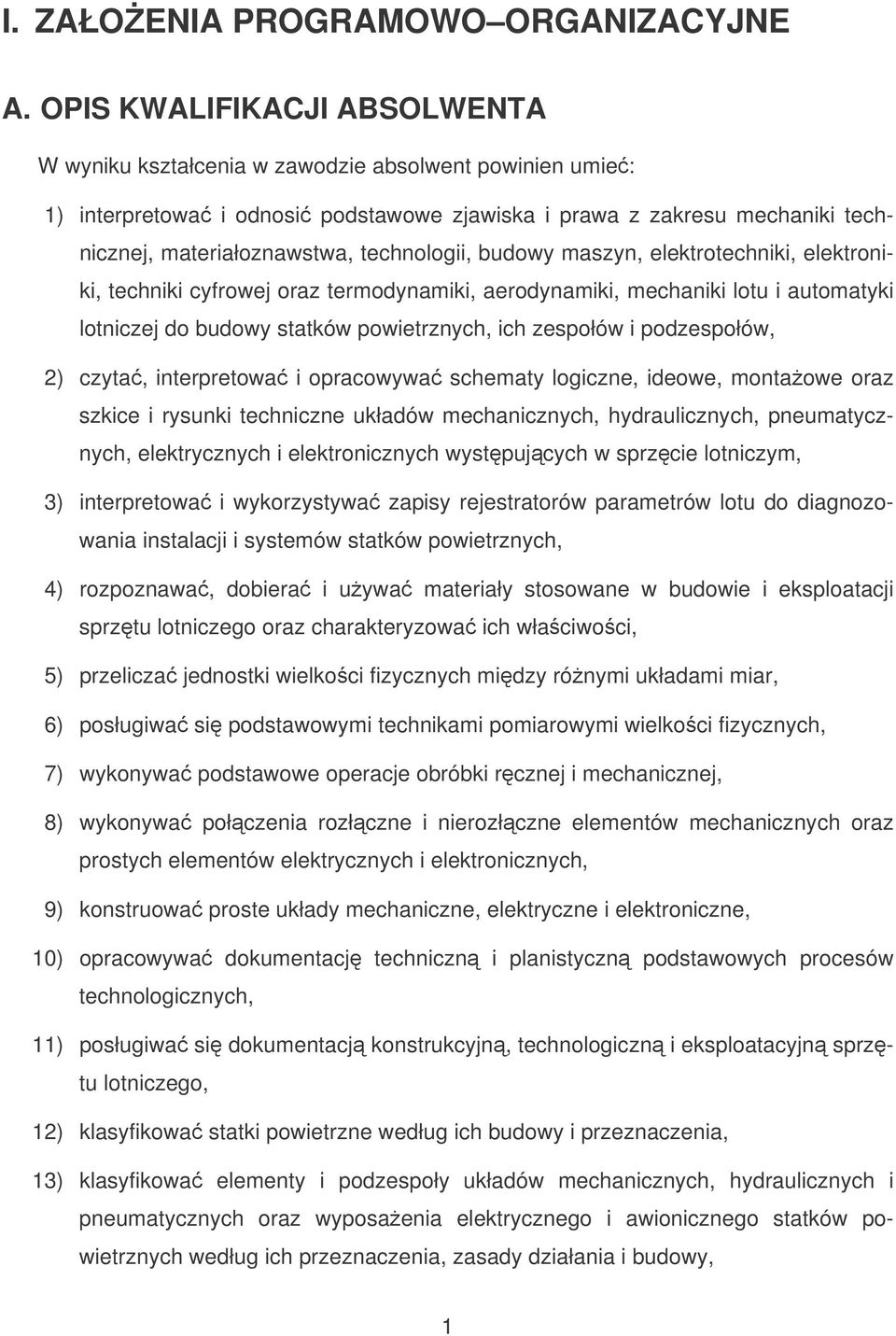 I. ZAŁOŻENIA PROGRAMOWO–ORGANIZACYJNE

A. OPIS KWALIFIKACJI ABSOLWENTA

W wyniku kształcenia w zawodzie absolwent powinien umieć:

1) interpretować i odnosić podstawowe zjawiska i prawa z zakresu mechaniki technicznej, materiałoznawstwa, technologii, budowy maszyn, elektrotechniki, elektroniki, techniki cyfrowej oraz termodynamiki, aerodynamiki, mechaniki lotu i automatyki lotniczej do budowy statków powietrznych, ich zespołów i podzespołów,

2) czytać, interpretować i opracowywać schematy logiczne, ideowe, montażowe oraz szkice i rysunki techniczne układów mechanicznych, hydraulicznych, pneumatycznych, elektrycznych i elektronicznych występujących w sprzęcie lotniczym,

3) interpretować i wykorzystywać zapisy rejestratorów parametrów lotu do diagnozowania instalacji i systemów statków powietrznych,

4) rozpoznawać, dobierać i używać materiały stosowane w budowie i eksploatacji sprzętu lotniczego oraz charakteryzować ich właściwości,

5) przeliczać jednostki wielkości fizycznych między różnymi układami miar,

6) posługiwać się podstawowymi technikami pomiarowymi wielkości fizycznych,

7) wykonywać podstawowe operacje obróbki ręcznej i mechanicznej,

8) wykonywać połączenia rozłączne i nierozłączne elementów mechanicznych oraz prostych elementów elektrycznych i elektronicznych,

9) konstruować proste układy mechaniczne, elektryczne i elektroniczne,

10) opracowywać dokumentację techniczną i planistyczną podstawowych procesów technologicznych,

11) posługiwać się dokumentacją konstrukcyjną, technologiczną i eksploatacyjną sprzętu lotniczego,

12) klasyfikować statki powietrzne według ich budowy i przeznaczenia,

13) klasyfikować elementy i podzespoły układów mechanicznych, hydraulicznych i pneumatycznych oraz wyposażenia elektrycznego i awionicznego statków powietrznych według ich przeznaczenia, zasady działania i budowy,

1